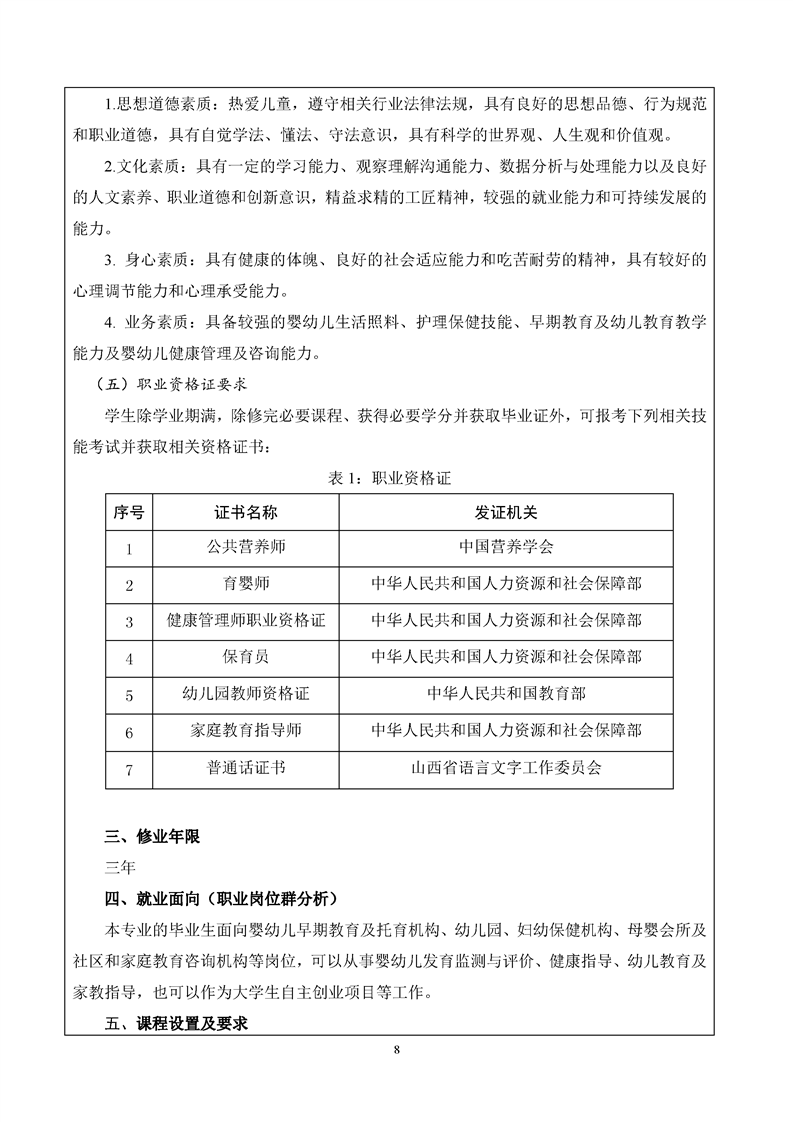 1.思想道德素质：热爱儿童，遵守相关行业法律法规，具有良好的思想品德、行为规范和职业道德，具有自觉学法、懂法、守法意识，具有科学的世界观、人生观和价值观。

2.文化素质：具有一定的学习能力、观察理解沟通能力、数据分析与处理能力以及良好的人文素养、职业道德和创新意识，精益求精的工匠精神，较强的就业能力和可持续发展的能力。

3. 身心素质：具有健康的体魄、良好的社会适应能力和吃苦耐劳的精神，具有较好的心理调节能力和心理承受能力。

4. 业务素质：具备较强的婴幼儿生活照料、护理保健技能、早期教育及幼儿教育教学能力及婴幼儿健康管理及咨询能力。

（五）职业资格证要求

学生除学业期满，除修完必要课程、获得必要学分并获取毕业证外，可报考下列相关技能考试并获取相关资格证书：

表 1：职业资格证

| 序号 | 证书名称 | 发证机关 |
|---|---|---|
| 1 | 公共营养师 | 中国营养学会 |
| 2 | 育婴师 | 中华人民共和国人力资源和社会保障部 |
| 3 | 健康管理师职业资格证 | 中华人民共和国人力资源和社会保障部 |
| 4 | 保育员 | 中华人民共和国人力资源和社会保障部 |
| 5 | 幼儿园教师资格证 | 中华人民共和国教育部 |
| 6 | 家庭教育指导师 | 中华人民共和国人力资源和社会保障部 |
| 7 | 普通话证书 | 山西省语言文字工作委员会 |

三、修业年限

三年

四、就业面向（职业岗位群分析）

本专业的毕业生面向婴幼儿早期教育及托育机构、幼儿园、妇幼保健机构、母婴会所及社区和家庭教育咨询机构等岗位，可以从事婴幼儿发育监测与评价、健康指导、幼儿教育及家教指导，也可以作为大学生自主创业项目等工作。

五、课程设置及要求

8